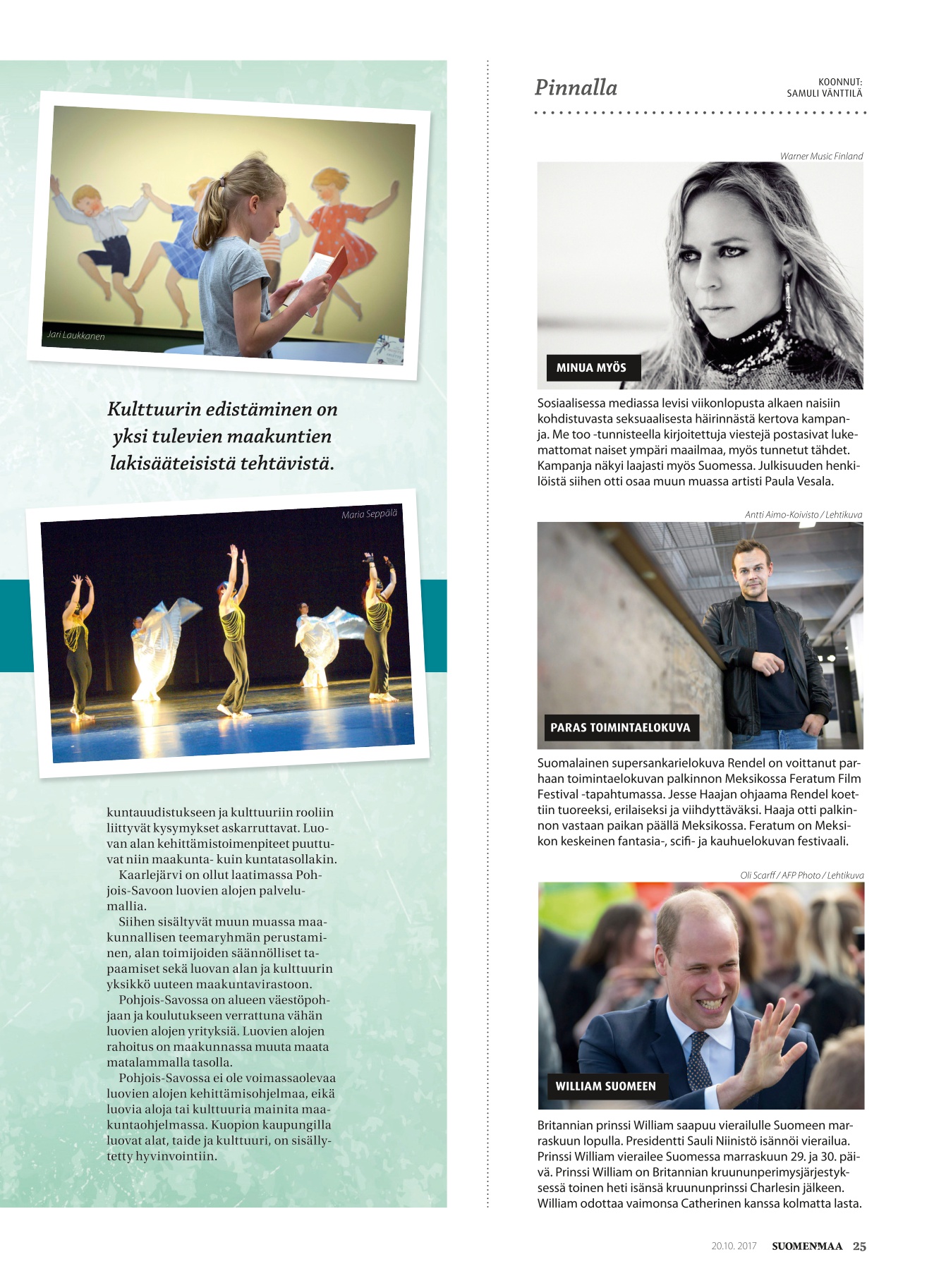 Jari Laukkanen

Kulttuurin edistäminen on yksi tulevien maakuntien lakisääteisistä tehtävistä.

Maria Seppälä

kuntauudistukseen ja kulttuuriin rooliin liittyvät kysymykset askarruttavat. Luovan alan kehittämistoimenpiteet puuttuvat niin maakunta- kuin kuntatasollakin.

Kaarlejärvi on ollut laatimassa Pohjois-Savoon luovien alojen palvelumallia.

Siihen sisältyvät muun muassa maakunnallisen teemaryhmän perustaminen, alan toimijoiden säännölliset tapaamiset sekä luovan alan ja kulttuurin yksikkö uuteen maakuntavirastoon.

Pohjois-Savossa on alueen väestöpohjaan ja koulutukseen verrattuna vähän luovien alojen yrityksiä. Luovien alojen rahoitus on maakunnassa muuta maata matalammalla tasolla.

Pohjois-Savossa ei ole voimassaolevaa luovien alojen kehittämisohjelmaa, eikä luovia aloja tai kulttuuria mainita maakuntaohjelmassa. Kuopion kaupungilla luovat alat, taide ja kulttuuri, on sisällytetty hyvinvointiin.

Pinnalla

KOONNUT:
SAMULI VÄNTTILÄ

Warner Music Finland

MINUA MYÖS

Sosiaalisessa mediassa levisi viikonlopusta alkaen naisiin kohdistuvasta seksuaalisesta häirinnästä kertova kampanja. Me too -tunnisteella kirjoitettuja viestejä postasivat lukemattomat naiset ympäri maailmaa, myös tunnetut tähdet. Kampanja näkyi laajasti myös Suomessa. Julkisuuden henkilöistä siihen otti osaa muun muassa artisti Paula Vesala.

Antti Aimo-Koivisto / Lehtikuva

PARAS TOIMINTAELOKUVA

Suomalainen supersankarielokuva Rendel on voittanut parhaan toimintaelokuvan palkinnon Meksikossa Feratum Film Festival -tapahtumassa. Jesse Haajan ohjaama Rendel koettiin tuoreeksi, erilaiseksi ja viihdyttäväksi. Haaja otti palkinnon vastaan paikan päällä Meksikossa. Feratum on Meksikon keskeinen fantasia-, scifi- ja kauhuelokuvan festivaali.

Oli Scarff / AFP Photo / Lehtikuva

WILLIAM SUOMEEN

Britannian prinssi William saapuu vierailulle Suomeen marraskuun lopulla. Presidentti Sauli Niinistö isännöi vierailua. Prinssi William vierailee Suomessa marraskuun 29. ja 30. päivä. Prinssi William on Britannian kruununperimysjärjestyksessä toinen heti isänsä kruununprinssi Charlesin jälkeen. William odottaa vaimonsa Catherinen kanssa kolmatta lasta.

20.10. 2017 SUOMENMAA 25